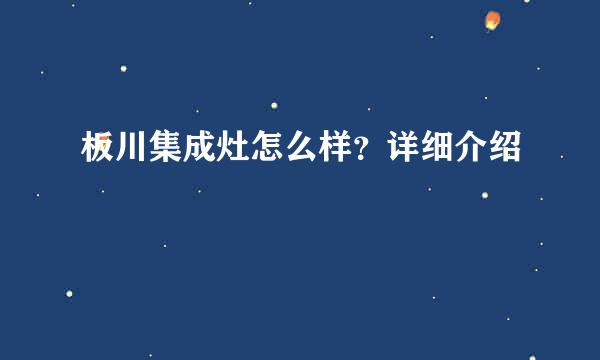 板川集成灶怎么样？详细介绍